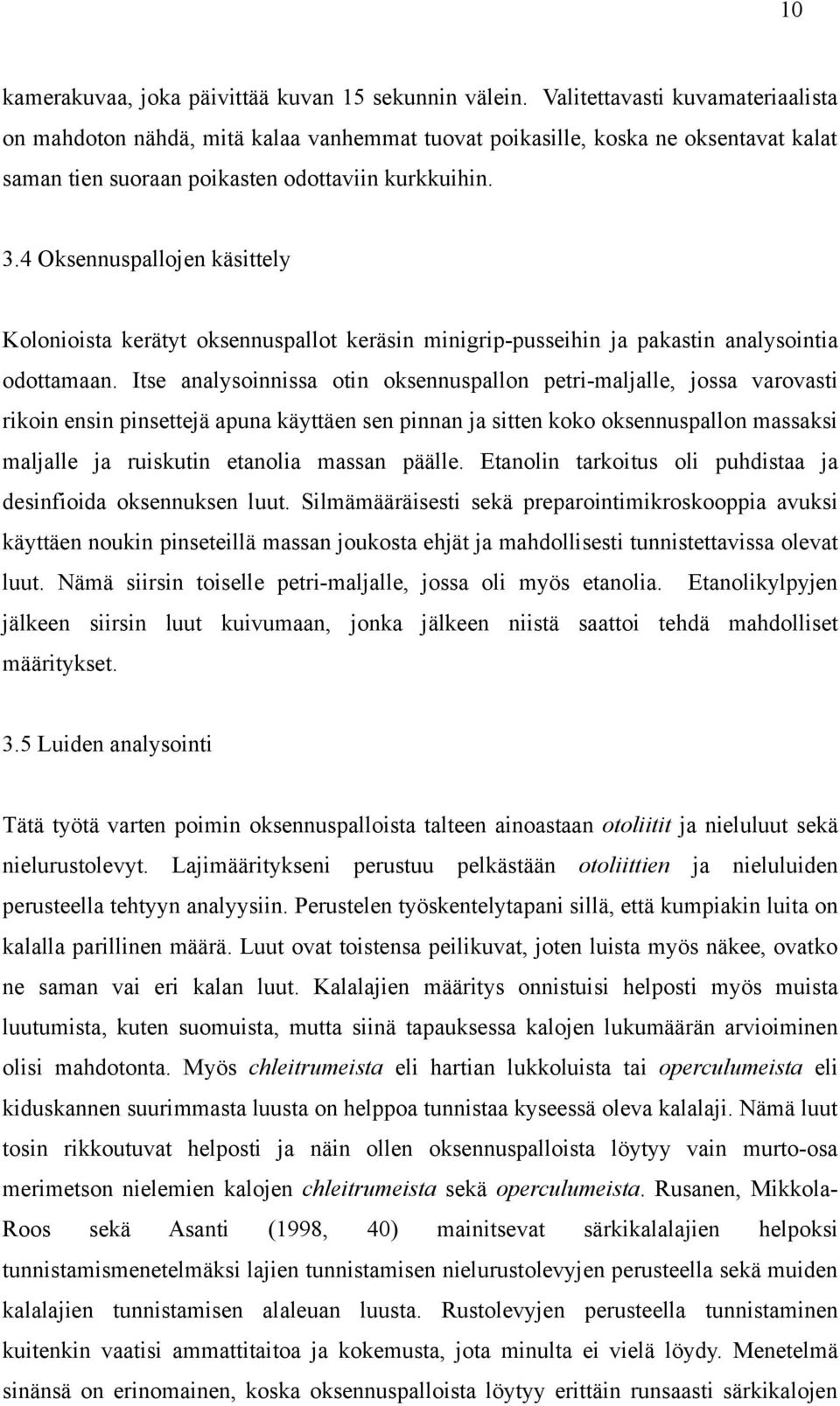 10

kamerakuvaa, joka päivittää kuvan 15 sekunnin välein. Valitettavasti kuvamateriaalista on mahdoton nähdä, mitä kalaa vanhemmat tuovat poikasille, koska ne oksentavat kalat saman tien suoraan poikasten odottaviin kurkkuihin.

3.4 Oksennuspallojen käsittely

Kolonioista kerätyt oksennuspallot keräsin minigrip-pusseihin ja pakastin analysointia odottamaan. Itse analysoinnissa otin oksennuspallon petri-maljalle, jossa varovasti rikoin ensin pinsettejä apuna käyttäen sen pinnan ja sitten koko oksennuspallon massaksi maljalle ja ruiskutin etanolia massan päälle. Etanolin tarkoitus oli puhdistaa ja desinfioida oksennuksen luut. Silmämääräisesti sekä preparointimikroskooppia avuksi käyttäen noukin pinseteillä massan joukosta ehjät ja mahdollisesti tunnistettavissa olevat luut. Nämä siirsin toiselle petri-maljalle, jossa oli myös etanolia. Etanolikylpyjen jälkeen siirsin luut kuivumaan, jonka jälkeen niistä saattoi tehdä mahdolliset määritykset.

3.5 Luiden analysointi

Tätä työtä varten poimin oksennuspalloista talteen ainoastaan otoliitit ja nieluluut sekä nielurustolevyt. Lajimääritykseni perustuu pelkästään otoliittien ja nieluluiden perusteella tehtyyn analyysiin. Perustelen työskentelytapani sillä, että kumpiakin luita on kalalla parillinen määrä. Luut ovat toistensa peilikuvat, joten luista myös näkee, ovatko ne saman vai eri kalan luut. Kalalajien määritys onnistuisi helposti myös muista luutumista, kuten suomuista, mutta siinä tapauksessa kalojen lukumäärän arvioiminen olisi mahdotonta. Myös chleitrumeista eli hartian lukkoluista tai operculumeista eli kiduskannen suurimmasta luusta on helppoa tunnistaa kyseessä oleva kalalaji. Nämä luut tosin rikkoutuvat helposti ja näin ollen oksennuspalloista löytyy vain murto-osa merimetson nielemien kalojen chleitrumeista sekä operculumeista. Rusanen, Mikkola-Roos sekä Asanti (1998, 40) mainitsevat särkikalalajien helpoksi tunnistamismenetelmäksi lajien tunnistamisen nielurustolevyjen perusteella sekä muiden kalalajien tunnistamisen alaleuan luusta. Rustolevyjen perusteella tunnistaminen kuitenkin vaatisi ammattitaitoa ja kokemusta, jota minulta ei vielä löydy. Menetelmä sinänsä on erinomainen, koska oksennuspalloista löytyy erittäin runsaasti särkikalojen